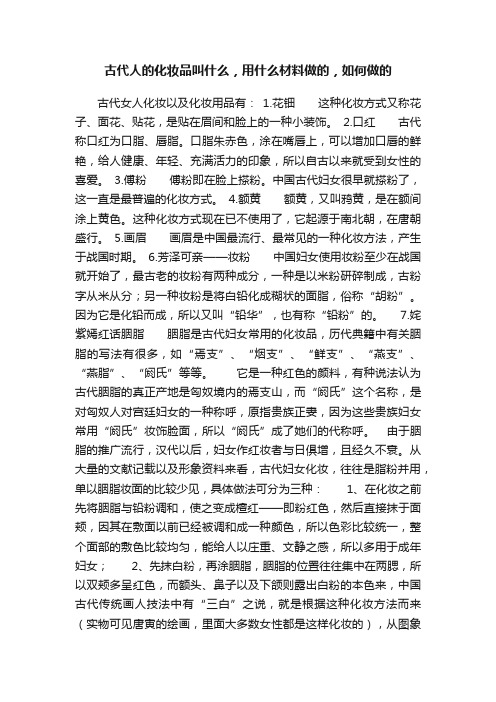 古代人的化妆品叫什么，用什么材料做的，如何做的

古代女人化妆以及化妆用品有： 1.花钿　　这种化妆方式又称花子、面花、贴花，是贴在眉间和脸上的一种小装饰。 2.口红　　古代称口红为口脂、唇脂。口脂朱赤色，涂在嘴唇上，可以增加口唇的鲜艳，给人健康、年轻、充满活力的印象，所以自古以来就受到女性的喜爱。 3.傅粉　　傅粉即在脸上搽粉。中国古代妇女很早就搽粉了，这一直是最普遍的化妆方式。 4.额黄　　额黄，又叫鸦黄，是在额间涂上黄色。这种化妆方式现在已不使用了，它起源于南北朝，在唐朝盛行。 5.画眉　　画眉是中国最流行、最常见的一种化妆方法，产生于战国时期。 6.芳泽可亲——妆粉　　中国妇女使用妆粉至少在战国就开始了，最古老的妆粉有两种成分，一种是以米粉研碎制成，古粉字从米从分；另一种妆粉是将白铅化成糊状的面脂，俗称“胡粉”。因为它是化铅而成，所以又叫“铅华”，也有称“铅粉”的。 7.姹紫嫣红话胭脂　　胭脂是古代妇女常用的化妆品，历代典籍中有关胭脂的写法有很多，如“焉支”、“烟支”、“鲜支”、“燕支”、“燕脂”、“阏氏”等等。　　它是一种红色的颜料，有种说法认为古代胭脂的真正产地是匈奴境内的焉支山，而“阏氏”这个名称，是对匈奴人对宫廷妇女的一种称呼，原指贵族正妻，因为这些贵族妇女常用“阏氏”妆饰脸面，所以“阏氏”成了她们的代称呼。　由于胭脂的推广流行，汉代以后，妇女作红妆者与日俱增，且经久不衰。从大量的文献记载以及形象资料来看，古代妇女化妆，往往是脂粉并用，单以胭脂妆面的比较少见，具体做法可分为三种：　　1、在化妆之前先将胭脂与铅粉调和，使之变成檀红——即粉红色，然后直接抹于面颊，因其在敷面以前已经被调和成一种颜色，所以色彩比较统一，整个面部的敷色比较均匀，能给人以庄重、文静之感，所以多用于成年妇女；　　2、先抹白粉，再涂胭脂，胭脂的位置往往集中在两腮，所以双颊多呈红色，而额头、鼻子以及下颌则露出白粉的本色来，中国古代传统画人技法中有“三白”之说，就是根据这种化妆方法而来（实物可见唐寅的绘画，里面大多数女性都是这样化妆的），从图象